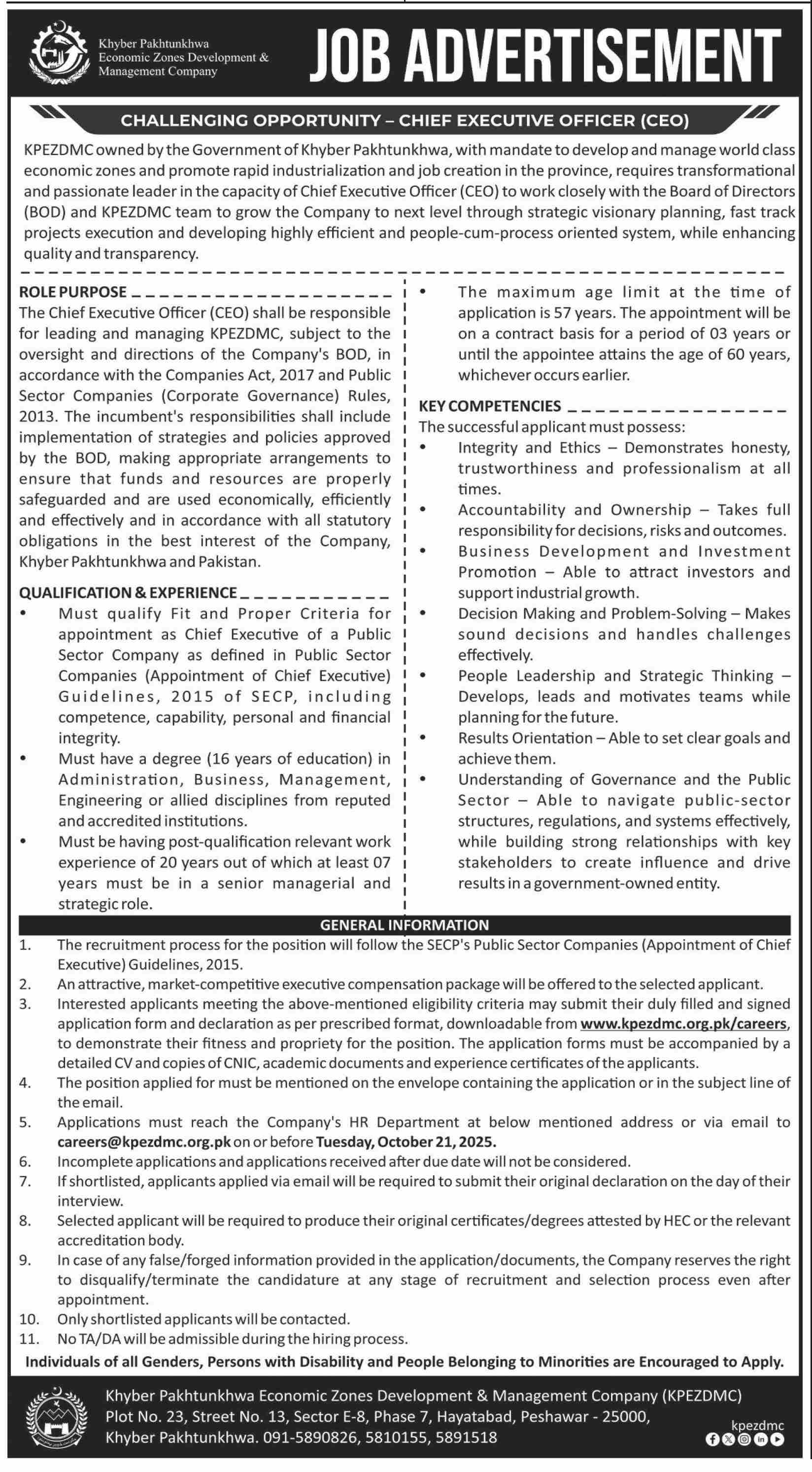 Khyber Pakhtunkhwa Economic Zones Development & Management Company

JOB ADVERTISEMENT

CHALLENGING OPPORTUNITY – CHIEF EXECUTIVE OFFICER (CEO)

KPEZDMC owned by the Government of Khyber Pakhtunkhwa, with mandate to develop and manage world class economic zones and promote rapid industrialization and job creation in the province, requires transformational and passionate leader in the capacity of Chief Executive Officer (CEO) to work closely with the Board of Directors (BOD) and KPEZDMC team to grow the Company to next level through strategic visionary planning, fast track projects execution and developing highly efficient and people-cum-process oriented system, while enhancing quality and transparency.

ROLE PURPOSE
The Chief Executive Officer (CEO) shall be responsible for leading and managing KPEZDMC, subject to the oversight and directions of the Company's BOD, in accordance with the Companies Act, 2017 and Public Sector Companies (Corporate Governance) Rules, 2013. The incumbent's responsibilities shall include implementation of strategies and policies approved by the BOD, making appropriate arrangements to ensure that funds and resources are properly safeguarded and are used economically, efficiently and effectively and in accordance with all statutory obligations in the best interest of the Company, Khyber Pakhtunkhwa and Pakistan.

QUALIFICATION & EXPERIENCE
• Must qualify Fit and Proper Criteria for appointment as Chief Executive of a Public Sector Company as defined in Public Sector Companies (Appointment of Chief Executive) Guidelines, 2015 of SECP, including competence, capability, personal and financial integrity.
• Must have a degree (16 years of education) in Administration, Business, Management, Engineering or allied disciplines from reputed and accredited institutions.
• Must be having post-qualification relevant work experience of 20 years out of which at least 07 years must be in a senior managerial and strategic role.
• The maximum age limit at the time of application is 57 years. The appointment will be on a contract basis for a period of 03 years or until the appointee attains the age of 60 years, whichever occurs earlier.

KEY COMPETENCIES
The successful applicant must possess:
• Integrity and Ethics – Demonstrates honesty, trustworthiness and professionalism at all times.
• Accountability and Ownership – Takes full responsibility for decisions, risks and outcomes.
• Business Development and Investment Promotion – Able to attract investors and support industrial growth.
• Decision Making and Problem-Solving – Makes sound decisions and handles challenges effectively.
• People Leadership and Strategic Thinking – Develops, leads and motivates teams while planning for the future.
• Results Orientation – Able to set clear goals and achieve them.
• Understanding of Governance and the Public Sector – Able to navigate public-sector structures, regulations, and systems effectively, while building strong relationships with key stakeholders to create influence and drive results in a government-owned entity.

GENERAL INFORMATION
1. The recruitment process for the position will follow the SECP's Public Sector Companies (Appointment of Chief Executive) Guidelines, 2015.
2. An attractive, market-competitive executive compensation package will be offered to the selected applicant.
3. Interested applicants meeting the above-mentioned eligibility criteria may submit their duly filled and signed application form and declaration as per prescribed format, downloadable from www.kpezdmc.org.pk/careers, to demonstrate their fitness and propriety for the position. The application forms must be accompanied by a detailed CV and copies of CNIC, academic documents and experience certificates of the applicants.
4. The position applied for must be mentioned on the envelope containing the application or in the subject line of the email.
5. Applications must reach the Company's HR Department at below mentioned address or via email to careers@kpezdmc.org.pk on or before Tuesday, October 21, 2025.
6. Incomplete applications and applications received after due date will not be considered.
7. If shortlisted, applicants applied via email will be required to submit their original declaration on the day of their interview.
8. Selected applicant will be required to produce their original certificates/degrees attested by HEC or the relevant accreditation body.
9. In case of any false/forged information provided in the application/documents, the Company reserves the right to disqualify/terminate the candidature at any stage of recruitment and selection process even after appointment.
10. Only shortlisted applicants will be contacted.
11. No TA/DA will be admissible during the hiring process.

Individuals of all Genders, Persons with Disability and People Belonging to Minorities are Encouraged to Apply.

Khyber Pakhtunkhwa Economic Zones Development & Management Company (KPEZDMC)
Plot No. 23, Street No. 13, Sector E-8, Phase 7, Hayatabad, Peshawar - 25000, Khyber Pakhtunkhwa. 091-5890826, 5810155, 5891518

kpezdmc